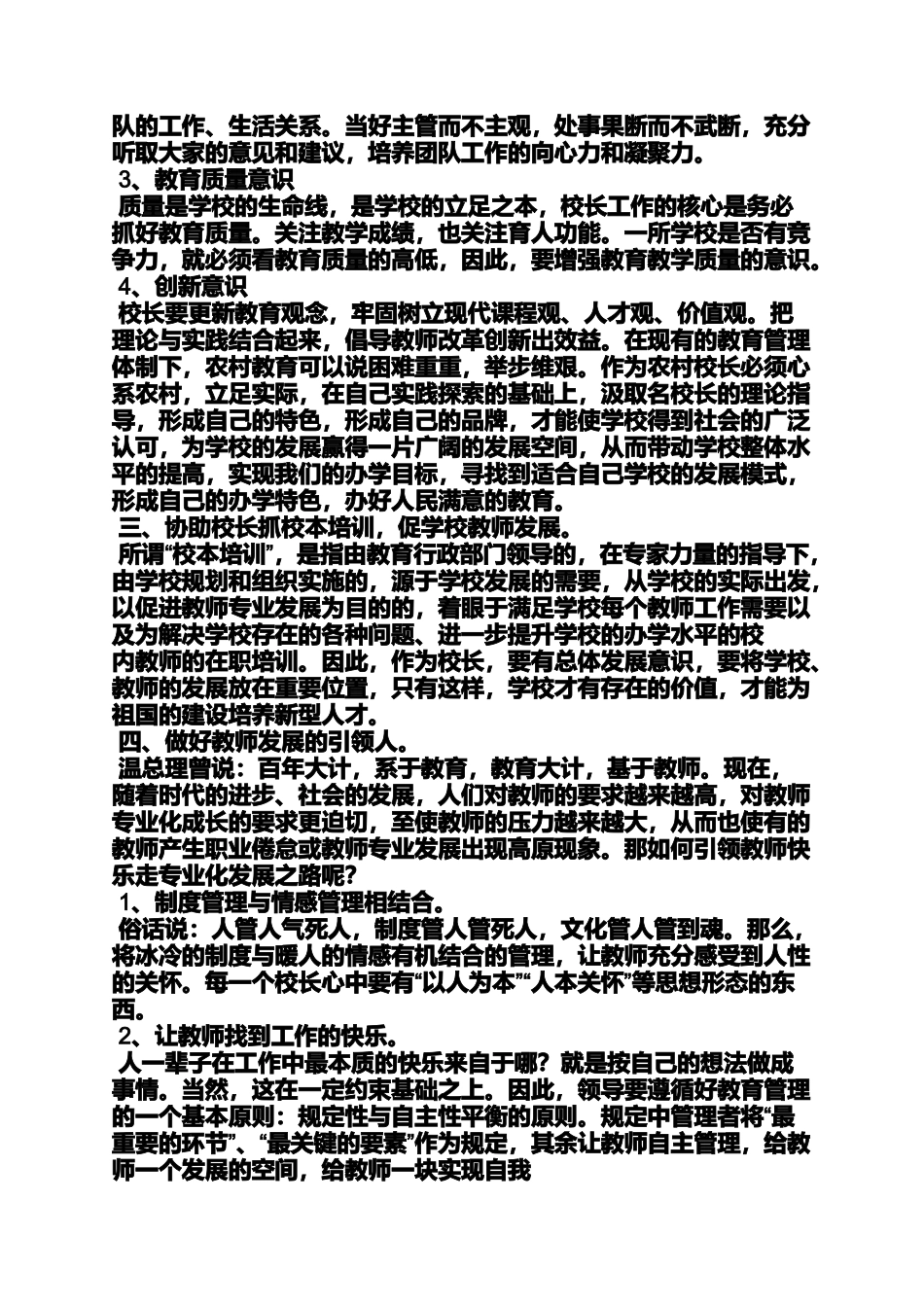 队的工作、生活关系。当好主管而不主观，处事果断而不武断，充分听取大家的意见和建议，培养团队工作的向心力和凝聚力。
3、教育质量意识
质量是学校的生命线，是学校的立足之本，校长工作的核心是务必抓好教育质量。关注教学成绩，也关注育人功能。一所学校是否有竞争力，就必须看教育质量的高低，因此，要增强教育教学质量的意识。
4、创新意识
校长要更新教育观念，牢固树立现代课程观、人才观、价值观。把理论与实践结合起来，倡导教师改革创新出效益。在现有的教育管理体制下，农村教育可以说困难重重，举步维艰。作为农村校长必须心系农村，立足实际，在自己实践探索的基础上，汲取名校长的理论指导，形成自己的特色，形成自己的品牌，才能使学校得到社会的广泛认可，为学校的发展赢得一片广阔的发展空间，从而带动学校整体水平的提高，实现我们的办学目标，寻找到适合自己学校的发展模式，形成自己的办学特色，办好人民满意的教育。
三、协助校长抓校本培训，促学校教师发展。
所谓“校本培训”，是指由教育行政部门领导的，在专家力量的指导下，由学校规划和组织实施的，源于学校发展的需要，从学校的实际出发，以促进教师专业发展为目的的，着眼于满足学校每个教师工作需要以及为解决学校存在的各种问题、进一步提升学校的办学水平的校内教师的在职培训。因此，作为校长，要有总体发展意识，要将学校、教师的发展放在重要位置，只有这样，学校才有存在的价值，才能为祖国的建设培养新型人才。
四、做好教师发展的引领人。
温总理曾说：百年大计，系于教育，教育大计，基于教师。现在，随着时代的进步、社会的发展，人们对教师的要求越来越高，对教师专业化成长的要求更迫切，至使教师的压力越来越大，从而也使有的教师产生职业倦怠或教师专业发展出现高原现象。那如何引领教师快乐走专业化发展之路呢?
1、制度管理与情感管理相结合。
俗话说：人管人气死人，制度管人管死人，文化管人管到魂。那么，将冰冷的制度与暖人的情感有机结合的管理，让教师充分感受到人性的关怀。每一个校长心中要有“以人为本”“人本关怀”等思想形态的东西。
2、让教师找到工作的快乐。
人一辈子在工作中最本质的快乐来自于哪？就是按自己的想法做成事情。当然，这在一定约束基础之上。因此，领导要遵循好教育管理的一个基本原则：规定性与自主性平衡的原则。规定中管理者将“最重要的环节”、“最关键的要素”作为规定，其余让教师自主管理，给教师一个发展的空间，给教师一块实现自我